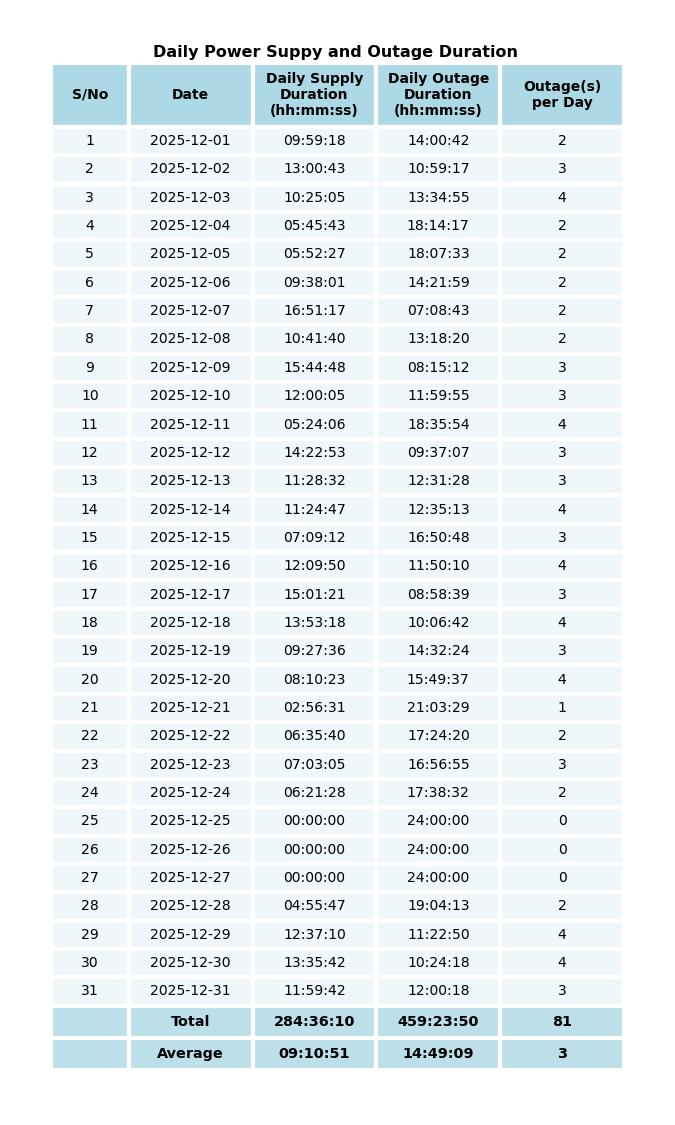 Daily Power Suppy and Outage Duration

| S/No | Date | Daily Supply Duration (hh:mm:ss) | Daily Outage Duration (hh:mm:ss) | Outage(s) per Day |
|---|---|---|---|---|
| 1 | 2025-12-01 | 09:59:18 | 14:00:42 | 2 |
| 2 | 2025-12-02 | 13:00:43 | 10:59:17 | 3 |
| 3 | 2025-12-03 | 10:25:05 | 13:34:55 | 4 |
| 4 | 2025-12-04 | 05:45:43 | 18:14:17 | 2 |
| 5 | 2025-12-05 | 05:52:27 | 18:07:33 | 2 |
| 6 | 2025-12-06 | 09:38:01 | 14:21:59 | 2 |
| 7 | 2025-12-07 | 16:51:17 | 07:08:43 | 2 |
| 8 | 2025-12-08 | 10:41:40 | 13:18:20 | 2 |
| 9 | 2025-12-09 | 15:44:48 | 08:15:12 | 3 |
| 10 | 2025-12-10 | 12:00:05 | 11:59:55 | 3 |
| 11 | 2025-12-11 | 05:24:06 | 18:35:54 | 4 |
| 12 | 2025-12-12 | 14:22:53 | 09:37:07 | 3 |
| 13 | 2025-12-13 | 11:28:32 | 12:31:28 | 3 |
| 14 | 2025-12-14 | 11:24:47 | 12:35:13 | 4 |
| 15 | 2025-12-15 | 07:09:12 | 16:50:48 | 3 |
| 16 | 2025-12-16 | 12:09:50 | 11:50:10 | 4 |
| 17 | 2025-12-17 | 15:01:21 | 08:58:39 | 3 |
| 18 | 2025-12-18 | 13:53:18 | 10:06:42 | 4 |
| 19 | 2025-12-19 | 09:27:36 | 14:32:24 | 3 |
| 20 | 2025-12-20 | 08:10:23 | 15:49:37 | 4 |
| 21 | 2025-12-21 | 02:56:31 | 21:03:29 | 1 |
| 22 | 2025-12-22 | 06:35:40 | 17:24:20 | 2 |
| 23 | 2025-12-23 | 07:03:05 | 16:56:55 | 3 |
| 24 | 2025-12-24 | 06:21:28 | 17:38:32 | 2 |
| 25 | 2025-12-25 | 00:00:00 | 24:00:00 | 0 |
| 26 | 2025-12-26 | 00:00:00 | 24:00:00 | 0 |
| 27 | 2025-12-27 | 00:00:00 | 24:00:00 | 0 |
| 28 | 2025-12-28 | 04:55:47 | 19:04:13 | 2 |
| 29 | 2025-12-29 | 12:37:10 | 11:22:50 | 4 |
| 30 | 2025-12-30 | 13:35:42 | 10:24:18 | 4 |
| 31 | 2025-12-31 | 11:59:42 | 12:00:18 | 3 |
|  | Total | 284:36:10 | 459:23:50 | 81 |
|  | Average | 09:10:51 | 14:49:09 | 3 |